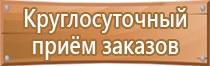 Круглосуточный приём заказов